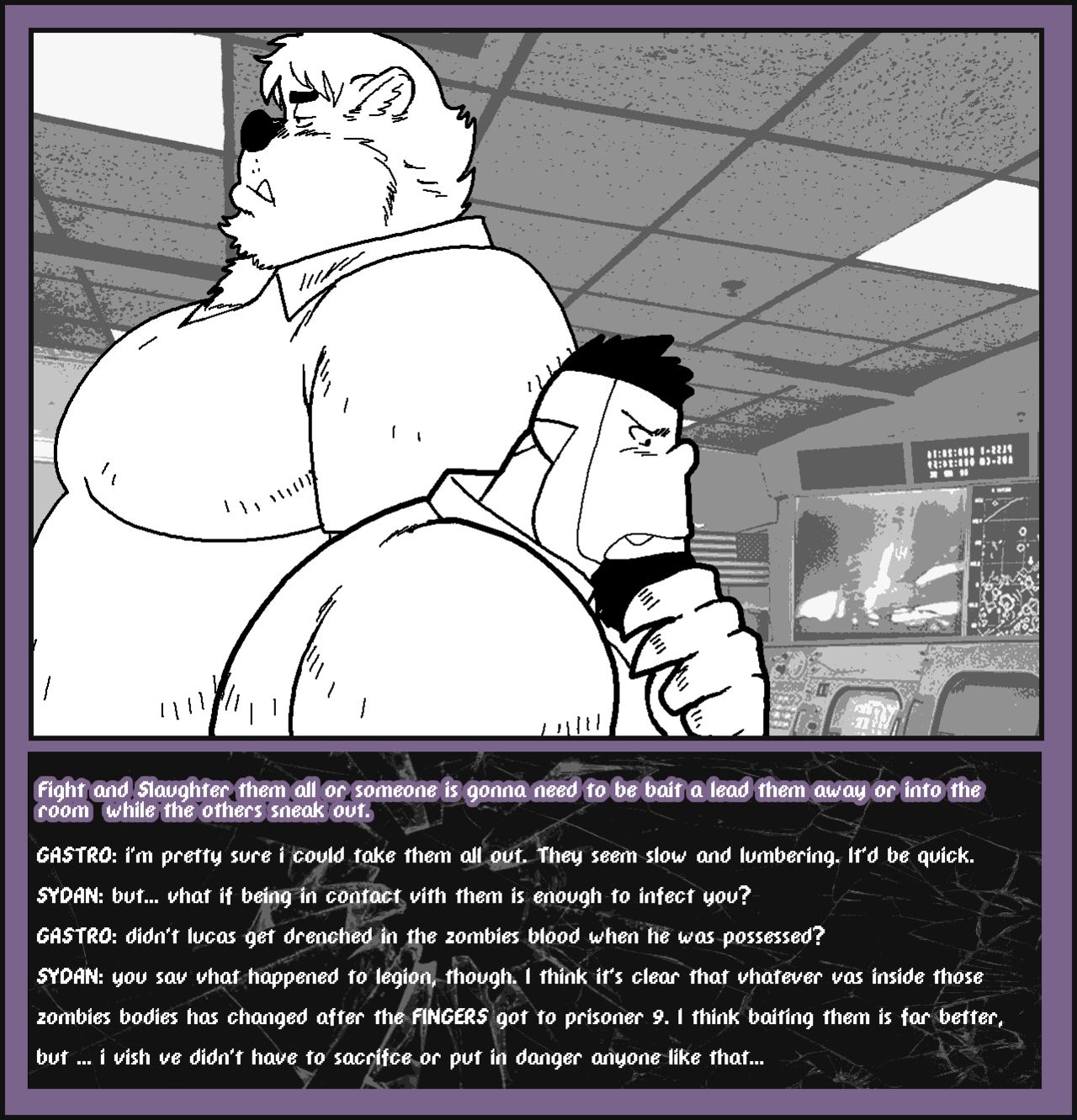 Fight and Slaughter them all or someone is gonna need to be bait a lead them away or into the room while the others sneak out.

GASTRO: i'm pretty sure i could take them all out. They seem slow and lumbering. It'd be quick.

SYDAN: but... vhat if being in contact vith them is enough to infect you?

GASTRO: didn't lucas get drenched in the zombies blood when he was possessed?

SYDAN: you sav vhat happened to legion, though. I think it's clear that vhatever vas inside those zombies bodies has changed after the FINGERS got to prisoner 9. I think baiting them is far better, but ... i vish ve didn't have to sacrifce or put in danger anyone like that...